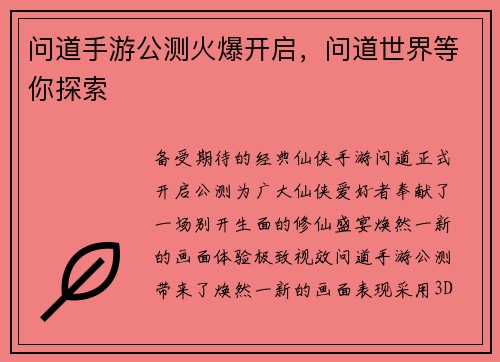 问道手游公测火爆开启，问道世界等你探索

备受期待的经典仙侠手游问道正式开启公测为广大仙侠爱好者奉献了一场别开生面的修仙盛宴焕然一新的画面体验极致视效问道手游公测带来了焕然一新的画面表现采用3D